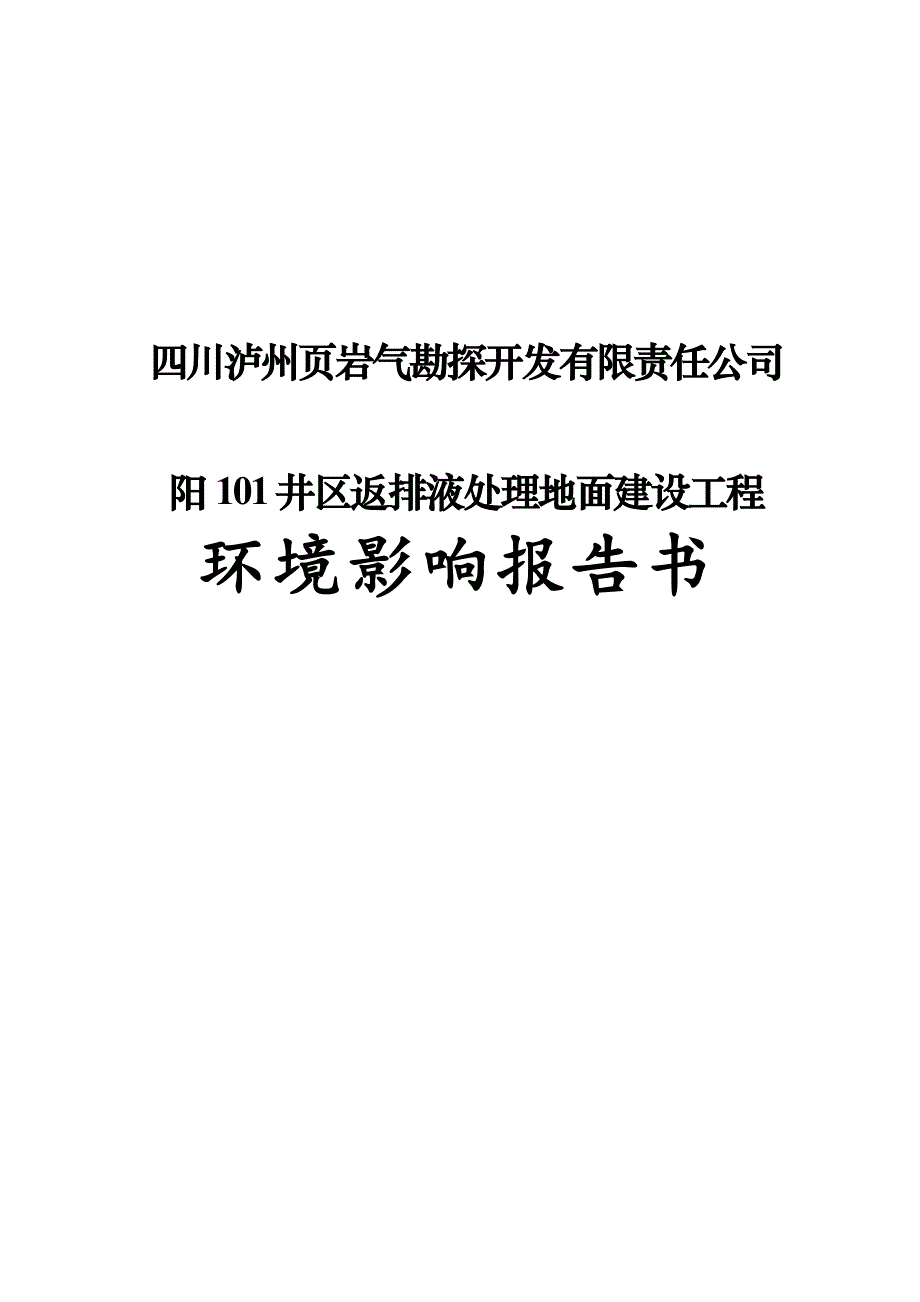 四川泸州页岩气勘探开发有限责任公司

阳 101 井区返排液处理地面建设工程

环境影响报告书